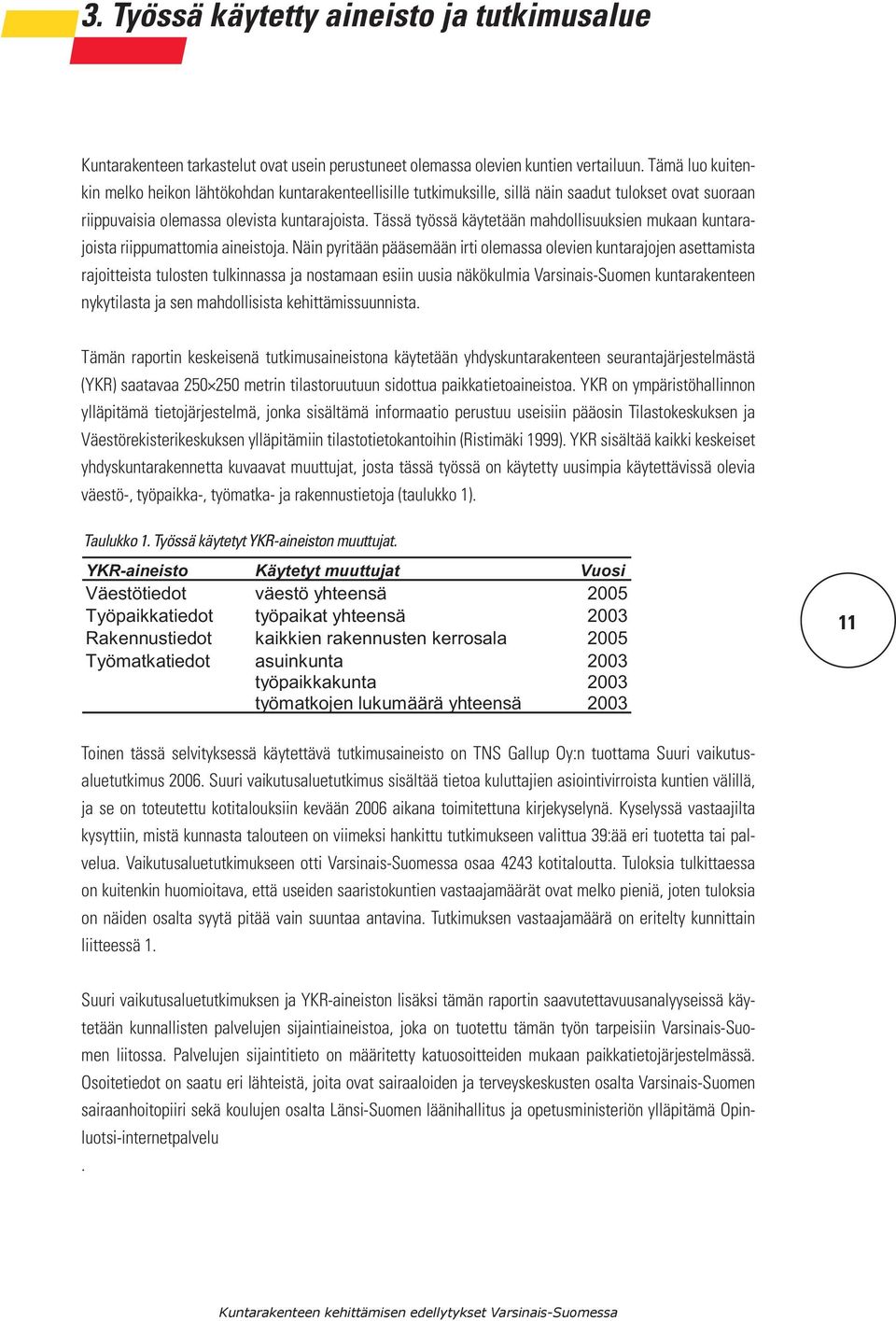 3. Työssä käytetty aineisto ja tutkimusalue

Kuntarakenteen tarkastelut ovat usein perustuneet olemassa olevien kuntien vertailuun. Tämä luo kuitenkin melko heikon lähtökohdan kuntarakenteellisille tutkimuksille, sillä näin saadut tulokset ovat suoraan riippuvaisia olemassa olevista kuntarajoista. Tässä työssä käytetään mahdollisuuksien mukaan kuntarajoista riippumattomia aineistoja. Näin pyritään pääsemään irti olemassa olevien kuntarajojen asettamista rajoitteista tulosten tulkinnassa ja nostamaan esiin uusia näkökulmia Varsinais-Suomen kuntarakenteen nykytilasta ja sen mahdollisista kehittämissuunnista.

Tämän raportin keskeisenä tutkimusaineistona käytetään yhdyskuntarakenteen seurantajärjestelmästä (YKR) saatavaa 250×250 metrin tilastoruutuun sidottua paikkatietoaineistoa. YKR on ympäristöhallinnon ylläpitämä tietojärjestelmä, jonka sisältämä informaatio perustuu useisiin pääosin Tilastokeskuksen ja Väestörekisterikeskuksen ylläpitämiin tilastotietokantoihin (Ristimäki 1999). YKR sisältää kaikki keskeiset yhdyskuntarakennetta kuvaavat muuttujat, josta tässä työssä on käytetty uusimpia käytettävissä olevia väestö-, työpaikka-, työmatka- ja rakennustietoja (taulukko 1).

Taulukko 1. Työssä käytetyt YKR-aineiston muuttujat.

| YKR-aineisto | Käytetyt muuttujat | Vuosi |
|---|---|---|
| Väestötiedot | väestö yhteensä | 2005 |
| Työpaikkatiedot | työpaikat yhteensä | 2003 |
| Rakennustiedot | kaikkien rakennusten kerrosala | 2005 |
| Työmatkatiedot | asuinkunta | 2003 |
| | työpaikkakunta | 2003 |
| | työmatkojen lukumäärä yhteensä | 2003 |

11

Toinen tässä selvityksessä käytettävä tutkimusaineisto on TNS Gallup Oy:n tuottama Suuri vaikutusaluetutkimus 2006. Suuri vaikutusaluetutkimus sisältää tietoa kuluttajien asiointivirroista kuntien välillä, ja se on toteutettu kotitalouksiin kevään 2006 aikana toimitettuna kirjekyselynä. Kyselyssä vastaajilta kysyttiin, mistä kunnasta talouteen on viimeksi hankittu tutkimukseen valittua 39:ää eri tuotetta tai palvelua. Vaikutusaluetutkimukseen otti Varsinais-Suomessa osaa 4243 kotitaloutta. Tuloksia tulkittaessa on kuitenkin huomioitava, että useiden saaristokuntien vastaajamäärät ovat melko pieniä, joten tuloksia on näiden osalta syytä pitää vain suuntaa antavina. Tutkimuksen vastaajamäärä on eritelty kunnittain liitteessä 1.

Suuri vaikutusaluetutkimuksen ja YKR-aineiston lisäksi tämän raportin saavutettavuusanalyyseissä käytetään kunnallisten palvelujen sijaintiaineistoa, joka on tuotettu tämän työn tarpeisiin Varsinais-Suomen liitossa. Palvelujen sijaintitieto on määritetty katuosoitteiden mukaan paikkatietojärjestelmässä. Osoitetiedot on saatu eri lähteistä, joita ovat sairaaloiden ja terveyskeskusten osalta Varsinais-Suomen sairaanhoitopiiri sekä koulujen osalta Länsi-Suomen lääninhallitus ja opetusministeriön ylläpitämä Opinluotsi-internetpalvelu

.

Kuntarakenteen kehittämisen edellytykset Varsinais-Suomessa